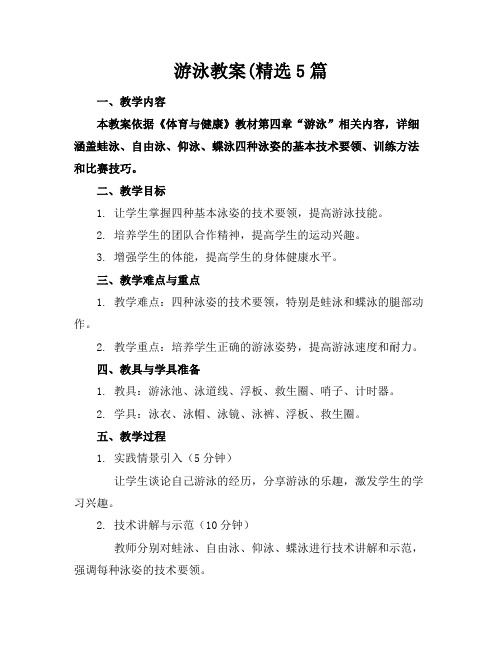 游泳教案(精选5篇

一、教学内容

本教案依据《体育与健康》教材第四章“游泳”相关内容，详细涵盖蛙泳、自由泳、仰泳、蝶泳四种泳姿的基本技术要领、训练方法和比赛技巧。

二、教学目标

1. 让学生掌握四种基本泳姿的技术要领，提高游泳技能。

2. 培养学生的团队合作精神，提高学生的运动兴趣。

3. 增强学生的体能，提高学生的身体健康水平。

三、教学难点与重点

1. 教学难点：四种泳姿的技术要领，特别是蛙泳和蝶泳的腿部动作。

2. 教学重点：培养学生正确的游泳姿势，提高游泳速度和耐力。

四、教具与学具准备

1. 教具：游泳池、泳道线、浮板、救生圈、哨子、计时器。

2. 学具：泳衣、泳帽、泳镜、泳裤、浮板、救生圈。

五、教学过程

1. 实践情景引入（5分钟）

让学生谈论自己游泳的经历，分享游泳的乐趣，激发学生的学习兴趣。

2. 技术讲解与示范（10分钟）

教师分别对蛙泳、自由泳、仰泳、蝶泳进行技术讲解和示范，强调每种泳姿的技术要领。